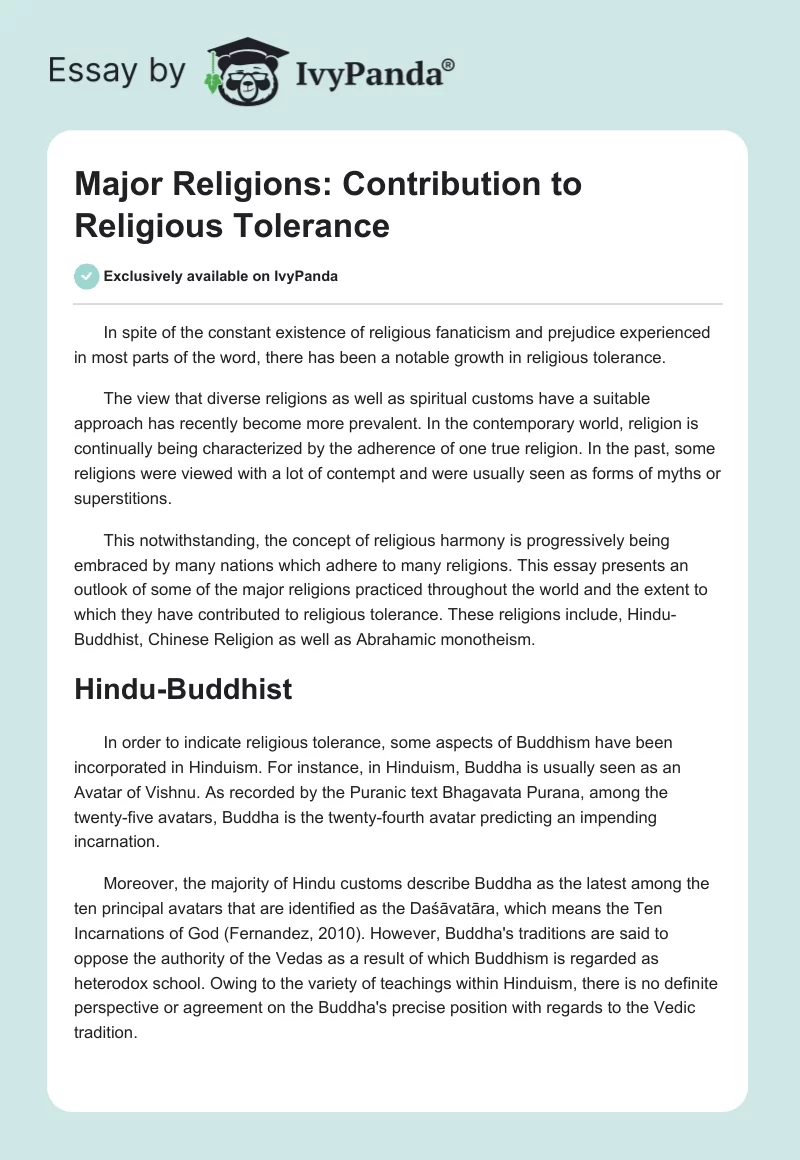 Essay by IvyPanda®

Major Religions: Contribution to Religious Tolerance

Exclusively available on IvyPanda

In spite of the constant existence of religious fanaticism and prejudice experienced in most parts of the word, there has been a notable growth in religious tolerance.

The view that diverse religions as well as spiritual customs have a suitable approach has recently become more prevalent. In the contemporary world, religion is continually being characterized by the adherence of one true religion. In the past, some religions were viewed with a lot of contempt and were usually seen as forms of myths or superstitions.

This notwithstanding, the concept of religious harmony is progressively being embraced by many nations which adhere to many religions. This essay presents an outlook of some of the major religions practiced throughout the world and the extent to which they have contributed to religious tolerance. These religions include, Hindu-Buddhist, Chinese Religion as well as Abrahamic monotheism.

Hindu-Buddhist

In order to indicate religious tolerance, some aspects of Buddhism have been incorporated in Hinduism. For instance, in Hinduism, Buddha is usually seen as an Avatar of Vishnu. As recorded by the Puranic text Bhagavata Purana, among the twenty-five avatars, Buddha is the twenty-fourth avatar predicting an impending incarnation.

Moreover, the majority of Hindu customs describe Buddha as the latest among the ten principal avatars that are identified as the Daśāvatāra, which means the Ten Incarnations of God (Fernandez, 2010). However, Buddha's traditions are said to oppose the authority of the Vedas as a result of which Buddhism is regarded as heterodox school. Owing to the variety of teachings within Hinduism, there is no definite perspective or agreement on the Buddha's precise position with regards to the Vedic tradition.